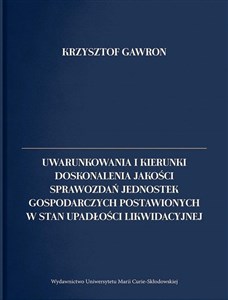 KRZYSZTOF GAWRON

UWARUNKOWANIA I KIERUNKI DOSKONALENIA JAKOŚCI SPRAWOZDAŃ JEDNOSTEK GOSPODARCZYCH POSTAWIONYCH W STAN UPADŁOŚCI LIKWIDACYJNEJ

Wydawnictwo Uniwersytetu Marii Curie-Skłodowskiej